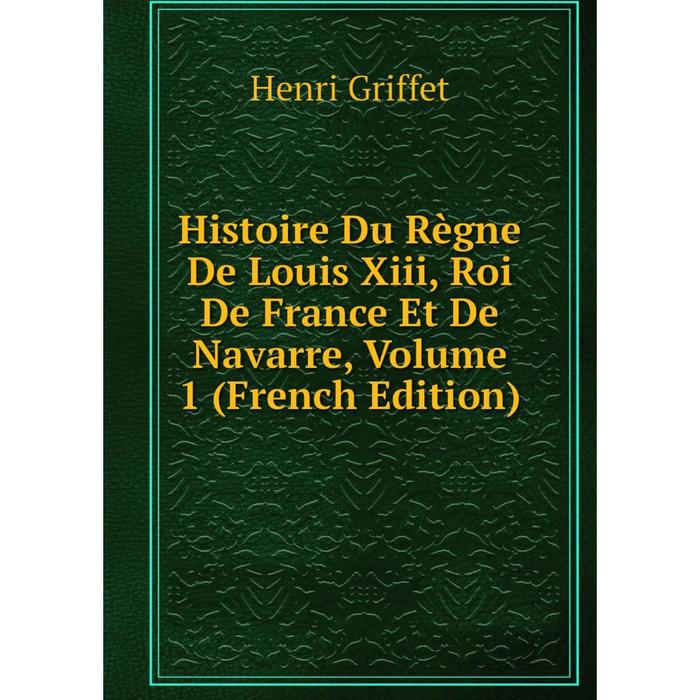 Henri Griffet

Histoire Du Règne De Louis Xiii, Roi De France Et De Navarre, Volume 1 (French Edition)